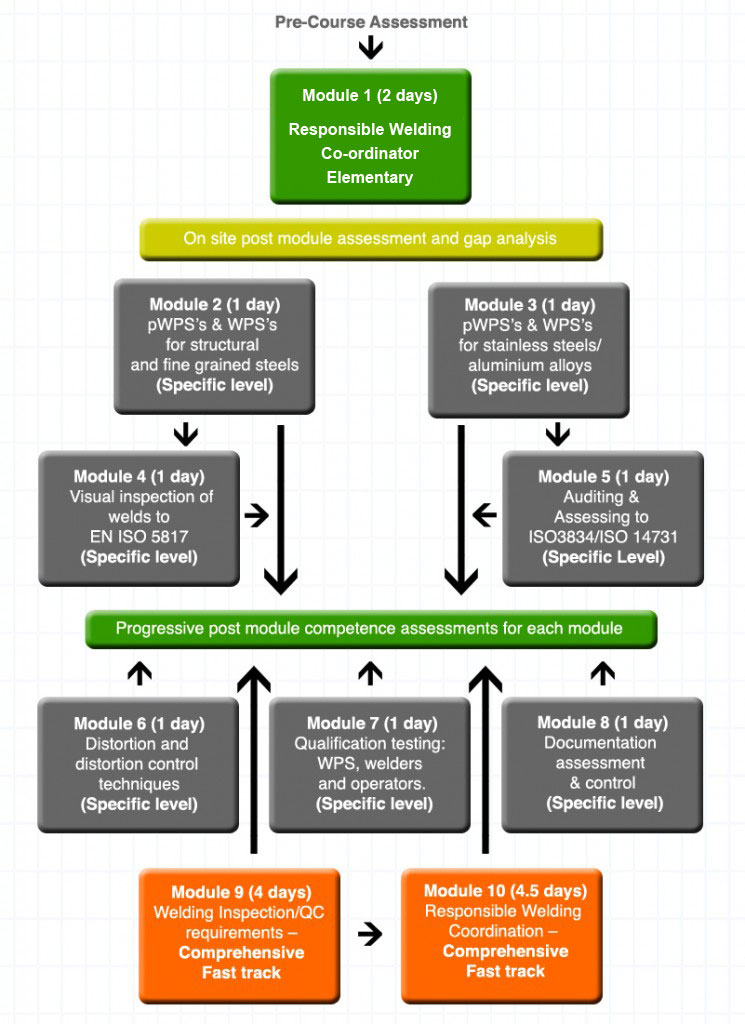 Pre-Course Assessment

Module 1 (2 days)
Responsible Welding Co-ordinator Elementary

On site post module assessment and gap analysis

Module 2 (1 day)
pWPS's & WPS's for structural and fine grained steels
(Specific level)

Module 3 (1 day)
pWPS's & WPS's for stainless steels/ aluminium alloys
(Specific level)

Module 4 (1 day)
Visual inspection of welds to EN ISO 5817
(Specific level)

Module 5 (1 day)
Auditing & Assessing to ISO3834/ISO 14731
(Specific Level)

Progressive post module competence assessments for each module

Module 6 (1 day)
Distortion and distortion control techniques
(Specific level)

Module 7 (1 day)
Qualification testing: WPS, welders and operators.
(Specific level)

Module 8 (1 day)
Documentation assessment & control
(Specific level)

Module 9 (4 days)
Welding Inspection/QC requirements –
Comprehensive Fast track

Module 10 (4.5 days)
Responsible Welding Coordination –
Comprehensive Fast track